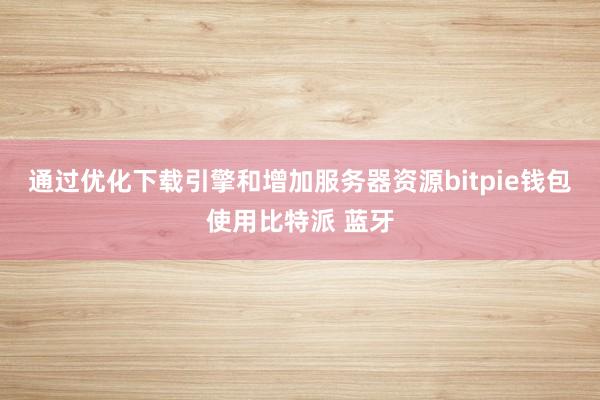 通过优化下载引擎和增加服务器资源bitpie钱包使用比特派 蓝牙